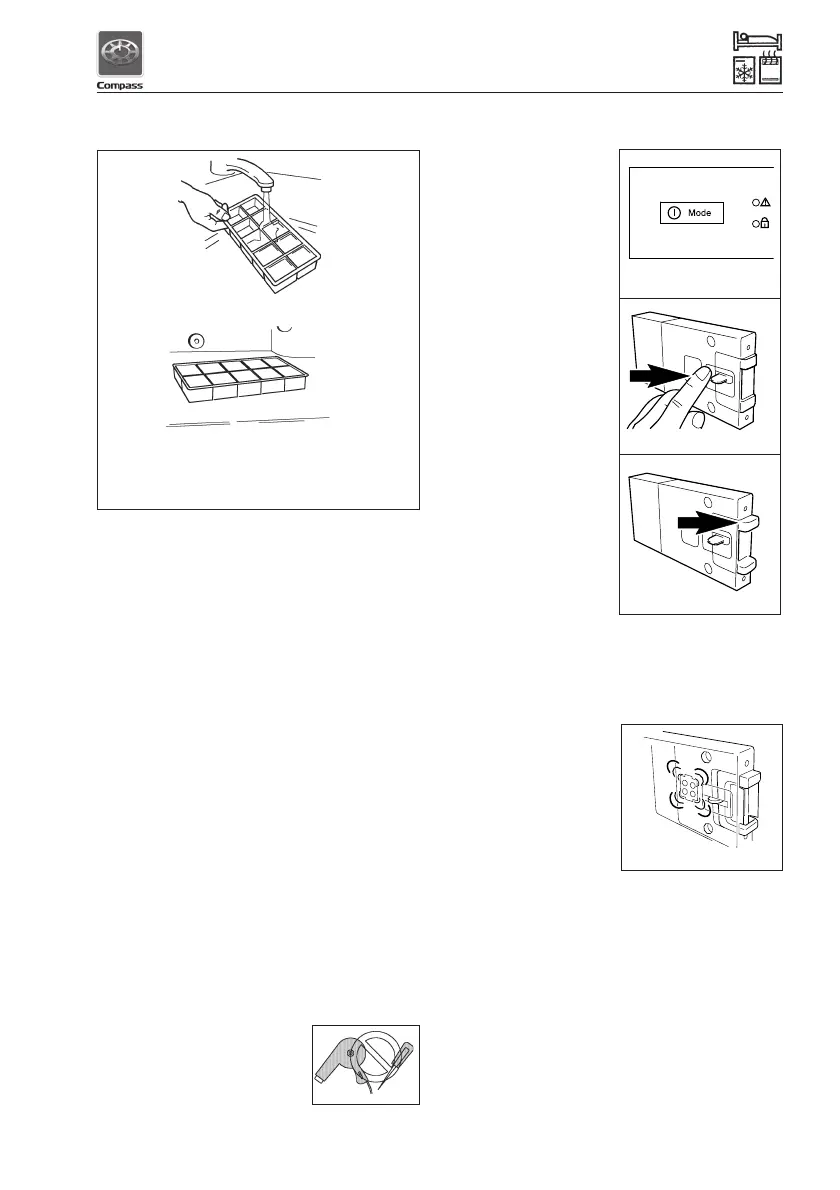 Compass

Mode